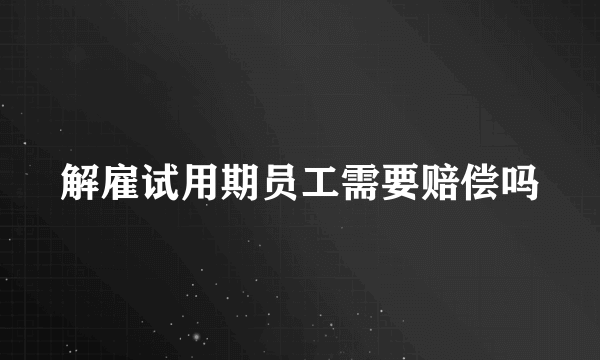 解雇试用期员工需要赔偿吗